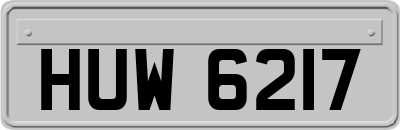 HUW 6217